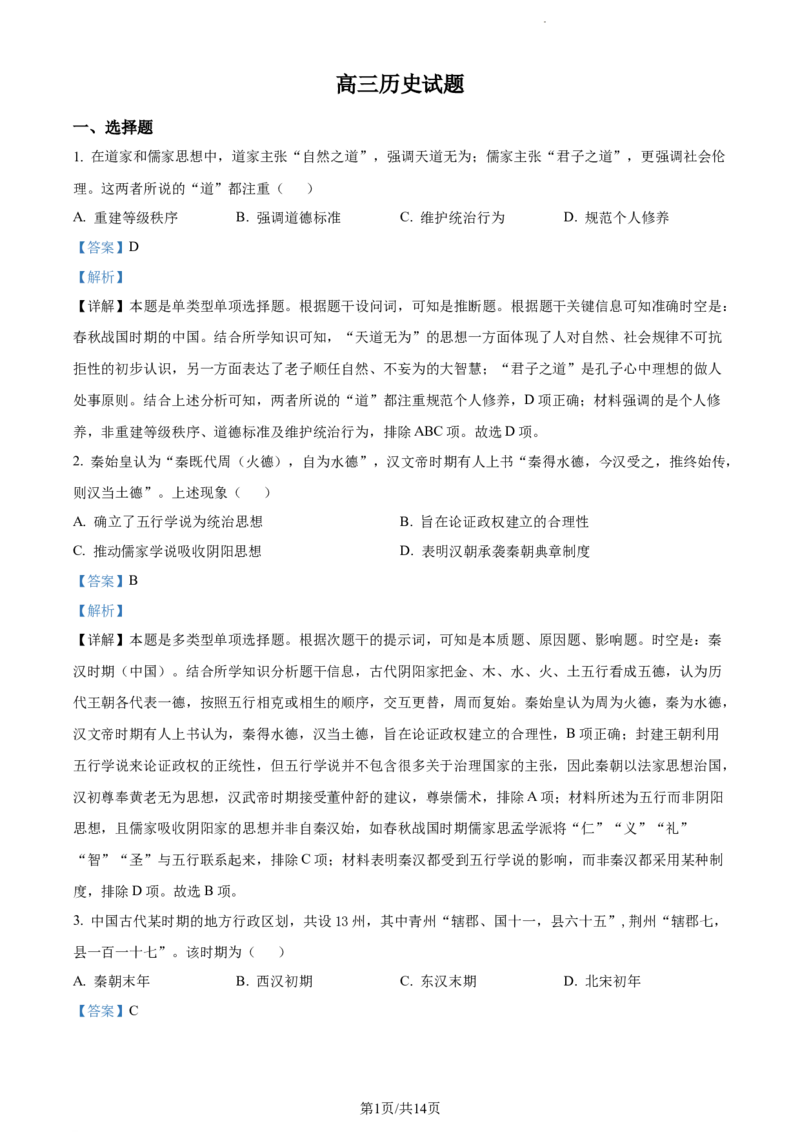 高三历史试题

一、选择题

1. 在道家和儒家思想中，道家主张“自然之道”，强调天道无为；儒家主张“君子之道”，更强调社会伦理。这两者所说的“道”都注重（　　）

A. 重建等级秩序　　B. 强调道德标准　　C. 维护统治行为　　D. 规范个人修养

【答案】D

【解析】

【详解】本题是单类型单项选择题。根据题干设问词，可知是推断题。根据题干关键信息可知准确时空是：春秋战国时期的中国。结合所学知识可知，“天道无为”的思想一方面体现了人对自然、社会规律不可抗拒性的初步认识，另一方面表达了老子顺任自然、不妄为的大智慧；“君子之道”是孔子心中理想的做人处事原则。结合上述分析可知，两者所说的“道”都注重规范个人修养，D项正确；材料强调的是个人修养，非重建等级秩序、道德标准及维护统治行为，排除ABC项。故选D项。

2. 秦始皇认为“秦既代周（火德），自为水德”，汉文帝时期有人上书“秦得水德，今汉受之，推终始传，则汉当土德”。上述现象（　　）

A. 确立了五行学说为统治思想　　B. 旨在论证政权建立的合理性

C. 推动儒家学说吸收阴阳思想　　D. 表明汉朝承袭秦朝典章制度

【答案】B

【解析】

【详解】本题是多类型单项选择题。根据次题干的提示词，可知是本质题、原因题、影响题。时空是：秦汉时期（中国）。结合所学知识分析题干信息，古代阴阳家把金、木、水、火、土五行看成五德，认为历代王朝各代表一德，按照五行相克或相生的顺序，交互更替，周而复始。秦始皇认为周为火德，秦为水德，汉文帝时期有人上书认为，秦得水德，汉当土德，旨在论证政权建立的合理性，B项正确；封建王朝利用五行学说来论证政权的正统性，但五行学说并不包含很多关于治理国家的主张，因此秦朝以法家思想治国，汉初尊奉黄老无为思想，汉武帝时期接受董仲舒的建议，尊崇儒术，排除A项；材料所述为五行而非阴阳思想，且儒家吸收阴阳家的思想并非自秦汉始，如春秋战国时期儒家思孟学派将“仁”“义”“礼”“智”“圣”与五行联系起来，排除C项；材料表明秦汉都受到五行学说的影响，而非秦汉都采用某种制度，排除D项。故选B项。

3. 中国古代某时期的地方行政区划，共设13州，其中青州“辖郡、国十一，县六十五”，荆州“辖郡七，县一百一十七”。该时期为（　　）

A. 秦朝末年　　B. 西汉初期　　C. 东汉末期　　D. 北宋初年

【答案】C

第1页/共14页